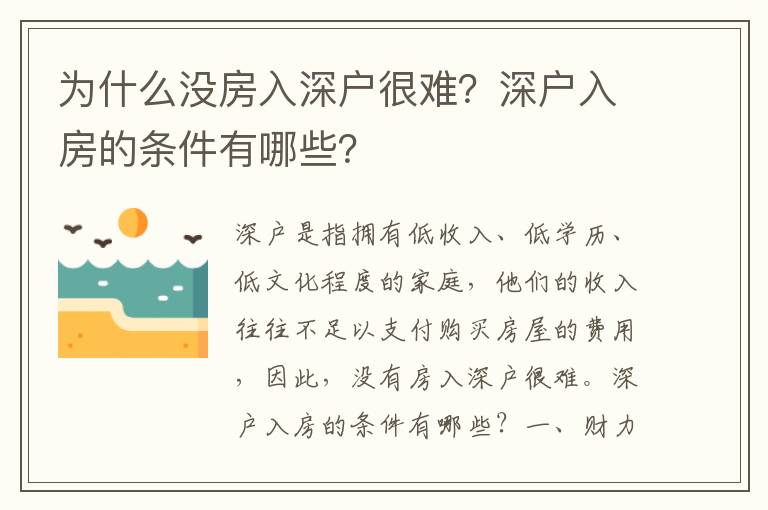 为什么没房入深户很难？深户入房的条件有哪些？

深户是指拥有低收入、低学历、低文化程度的家庭，他们的收入往往不足以支付购买房屋的费用，因此，没有房入深户很难。深户入房的条件有哪些？一、财力